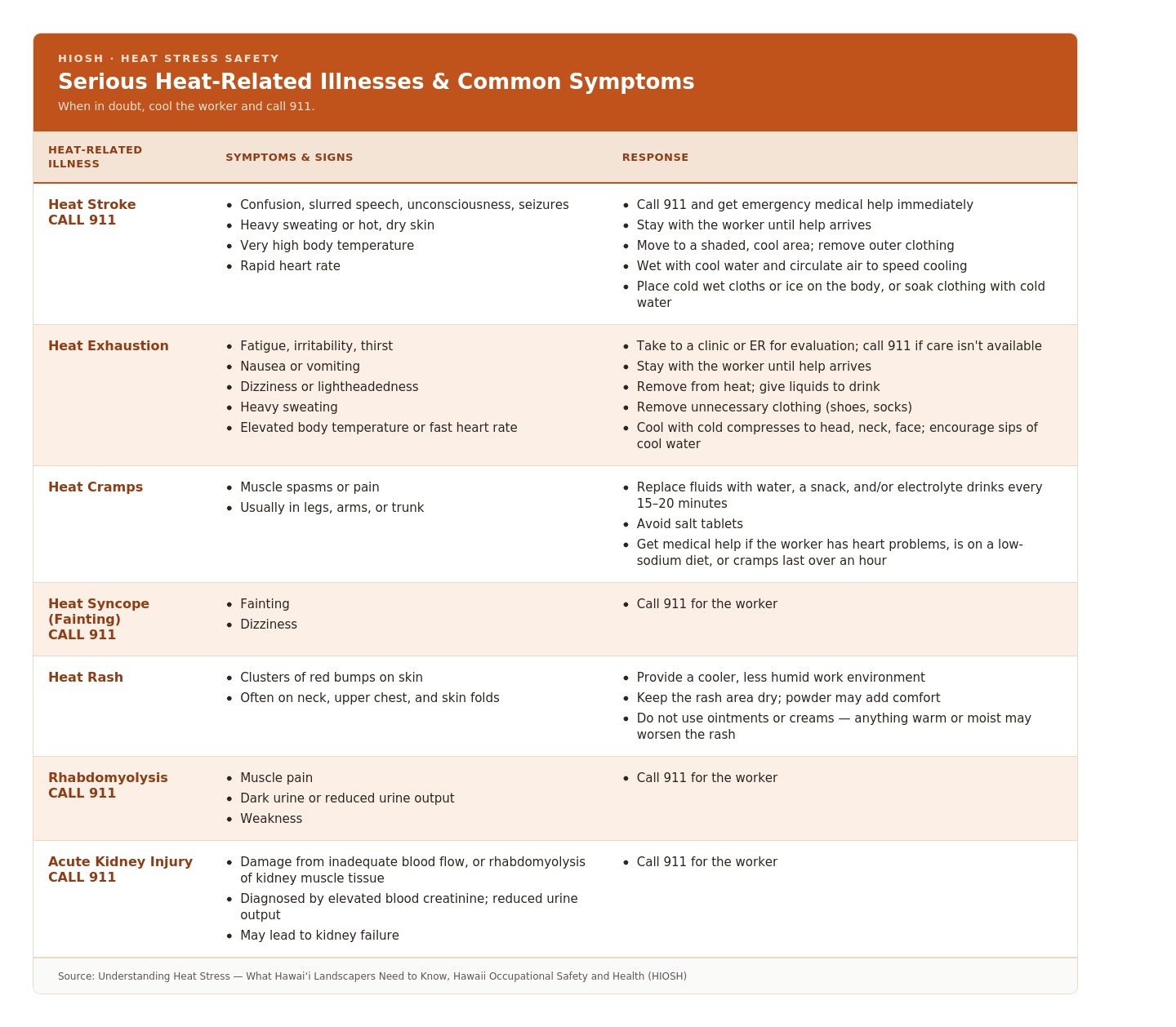 HIOSH · HEAT STRESS SAFETY

Serious Heat-Related Illnesses & Common Symptoms

When in doubt, cool the worker and call 911.

| HEAT-RELATED ILLNESS | SYMPTOMS & SIGNS | RESPONSE |
|---|---|---|
| Heat Stroke CALL 911 | • Confusion, slurred speech, unconsciousness, seizures • Heavy sweating or hot, dry skin • Very high body temperature • Rapid heart rate | • Call 911 and get emergency medical help immediately • Stay with the worker until help arrives • Move to a shaded, cool area; remove outer clothing • Wet with cool water and circulate air to speed cooling • Place cold wet cloths or ice on the body, or soak clothing with cold water |
| Heat Exhaustion | • Fatigue, irritability, thirst • Nausea or vomiting • Dizziness or lightheadedness • Heavy sweating • Elevated body temperature or fast heart rate | • Take to a clinic or ER for evaluation; call 911 if care isn't available • Stay with the worker until help arrives • Remove from heat; give liquids to drink • Remove unnecessary clothing (shoes, socks) • Cool with cold compresses to head, neck, face; encourage sips of cool water |
| Heat Cramps | • Muscle spasms or pain • Usually in legs, arms, or trunk | • Replace fluids with water, a snack, and/or electrolyte drinks every 15–20 minutes • Avoid salt tablets • Get medical help if the worker has heart problems, is on a low-sodium diet, or cramps last over an hour |
| Heat Syncope (Fainting) CALL 911 | • Fainting • Dizziness | • Call 911 for the worker |
| Heat Rash | • Clusters of red bumps on skin • Often on neck, upper chest, and skin folds | • Provide a cooler, less humid work environment • Keep the rash area dry; powder may add comfort • Do not use ointments or creams — anything warm or moist may worsen the rash |
| Rhabdomyolysis CALL 911 | • Muscle pain • Dark urine or reduced urine output • Weakness | • Call 911 for the worker |
| Acute Kidney Injury CALL 911 | • Damage from inadequate blood flow, or rhabdomyolysis of kidney muscle tissue • Diagnosed by elevated blood creatinine; reduced urine output • May lead to kidney failure | • Call 911 for the worker |

Source: Understanding Heat Stress — What Hawaiʻi Landscapers Need to Know, Hawaii Occupational Safety and Health (HIOSH)